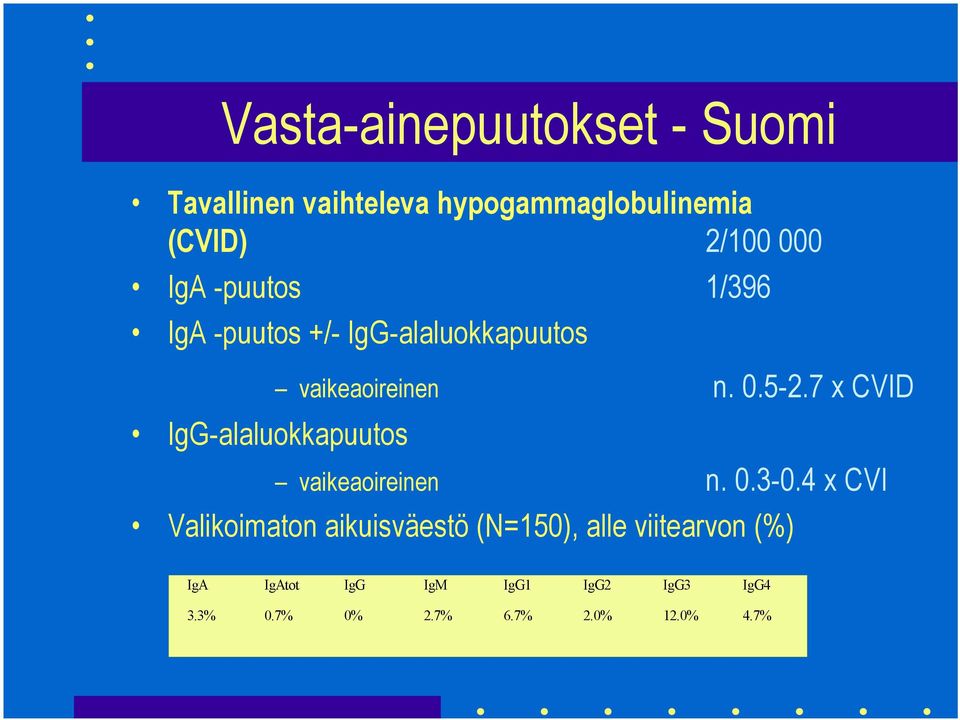 Vasta-ainepuutokset - Suomi

• Tavallinen vaihteleva hypogammaglobulinemia (CVID) 2/100 000
• IgA -puutos 1/396
• IgA -puutos +/- IgG-alaluokkapuutos
– vaikeaoireinen n. 0.5-2.7 x CVID
• IgG-alaluokkapuutos
– vaikeaoireinen n. 0.3-0.4 x CVI
• Valikoimaton aikuisväestö (N=150), alle viitearvon (%)

| IgA | IgAtot | IgG | IgM | IgG1 | IgG2 | IgG3 | IgG4 |
|---|---|---|---|---|---|---|---|
| 3.3% | 0.7% | 0% | 2.7% | 6.7% | 2.0% | 12.0% | 4.7% |